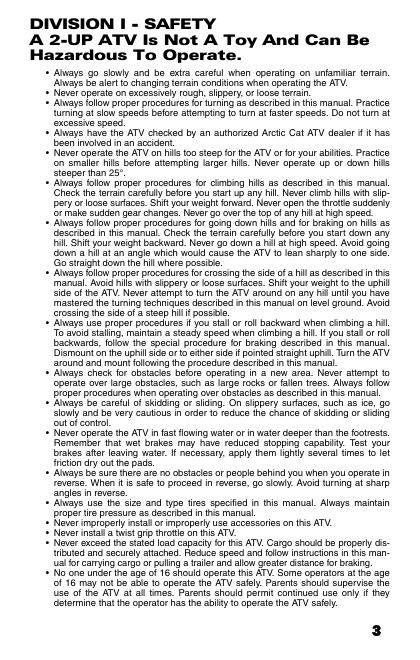 DIVISION I - SAFETY
A 2-UP ATV Is Not A Toy And Can Be Hazardous To Operate.

• Always go slowly and be extra careful when operating on unfamiliar terrain. Always be alert to changing terrain conditions when operating the ATV.
• Never operate on excessively rough, slippery, or loose terrain.
• Always follow proper procedures for turning as described in this manual. Practice turning at slow speeds before attempting to turn at faster speeds. Do not turn at excessive speed.
• Always have the ATV checked by an authorized Arctic Cat ATV dealer if it has been involved in an accident.
• Never operate the ATV on hills too steep for the ATV or for your abilities. Practice on smaller hills before attempting larger hills. Never operate up or down hills steeper than 25°.
• Always follow proper procedures for climbing hills as described in this manual. Check the terrain carefully before you start up any hill. Never climb hills with slippery or loose surfaces. Shift your weight forward. Never open the throttle suddenly or make sudden gear changes. Never go over the top of any hill at high speed.
• Always follow proper procedures for going down hills and for braking on hills as described in this manual. Check the terrain carefully before you start down any hill. Shift your weight backward. Never go down a hill at high speed. Avoid going down a hill at an angle which would cause the ATV to lean sharply to one side. Go straight down the hill where possible.
• Always follow proper procedures for crossing the side of a hill as described in this manual. Avoid hills with slippery or loose surfaces. Shift your weight to the uphill side of the ATV. Never attempt to turn the ATV around on any hill until you have mastered the turning techniques described in this manual on level ground. Avoid crossing the side of a steep hill if possible.
• Always use proper procedures if you stall or roll backward when climbing a hill. To avoid stalling, maintain a steady speed when climbing a hill. If you stall or roll backwards, follow the special procedure for braking described in this manual. Dismount on the uphill side or to either side if pointed straight uphill. Turn the ATV around and mount following the procedure described in this manual.
• Always check for obstacles before operating in a new area. Never attempt to operate over large obstacles, such as large rocks or fallen trees. Always follow proper procedures when operating over obstacles as described in this manual.
• Always be careful of skidding or sliding. On slippery surfaces, such as ice, go slowly and be very cautious in order to reduce the chance of skidding or sliding out of control.
• Never operate the ATV in fast flowing water or in water deeper than the footrests. Remember that wet brakes may have reduced stopping capability. Test your brakes after leaving water. If necessary, apply them lightly several times to let friction dry out the pads.
• Always be sure there are no obstacles or people behind you when you operate in reverse. When it is safe to proceed in reverse, go slowly. Avoid turning at sharp angles in reverse.
• Always use the size and type tires specified in this manual. Always maintain proper tire pressure as described in this manual.
• Never improperly install or improperly use accessories on this ATV.
• Never install a twist grip throttle on this ATV.
• Never exceed the stated load capacity for this ATV. Cargo should be properly distributed and securely attached. Reduce speed and follow instructions in this manual for carrying cargo or pulling a trailer and allow greater distance for braking.
• No one under the age of 16 should operate this ATV. Some operators at the age of 16 may not be able to operate the ATV safely. Parents should supervise the use of the ATV at all times. Parents should permit continued use only if they determine that the operator has the ability to operate the ATV safely.

3